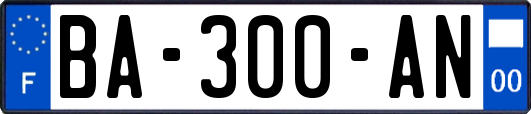 F
BA-300-AN
00